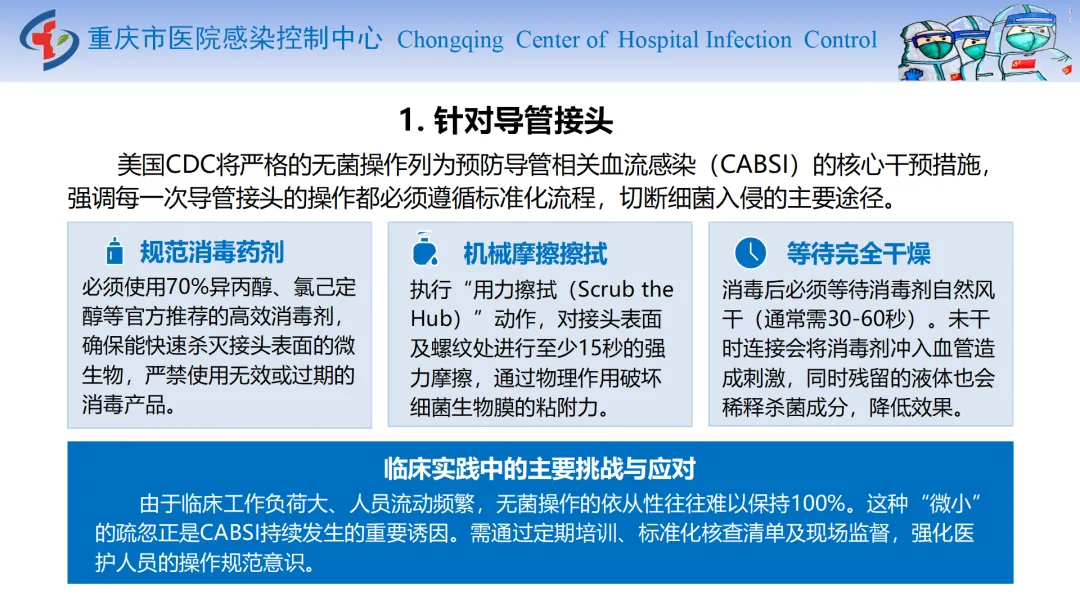 重庆市医院感染控制中心 Chongqing Center of Hospital Infection Control

1. 针对导管接头

美国CDC将严格的无菌操作列为预防导管相关血流感染（CABSI）的核心干预措施，强调每一次导管接头的操作都必须遵循标准化流程，切断细菌入侵的主要途径。

规范消毒药剂

必须使用70%异丙醇、氯己定醇等官方推荐的高效消毒剂，确保能快速杀灭接头表面的微生物，严禁使用无效或过期的消毒产品。

机械摩擦擦拭

执行“用力擦拭（Scrub the Hub）”动作，对接头表面及螺纹处进行至少15秒的强力摩擦，通过物理作用破坏细菌生物膜的粘附力。

等待完全干燥

消毒后必须等待消毒剂自然风干（通常需30-60秒）。未干时连接会将消毒剂冲入血管造成刺激，同时残留的液体也会稀释杀菌成分，降低效果。

临床实践中的主要挑战与应对

由于临床工作负荷大、人员流动频繁，无菌操作的依从性往往难以保持100%。这种“微小”的疏忽正是CABSI持续发生的重要诱因。需通过定期培训、标准化核查清单及现场监督，强化医护人员的操作规范意识。